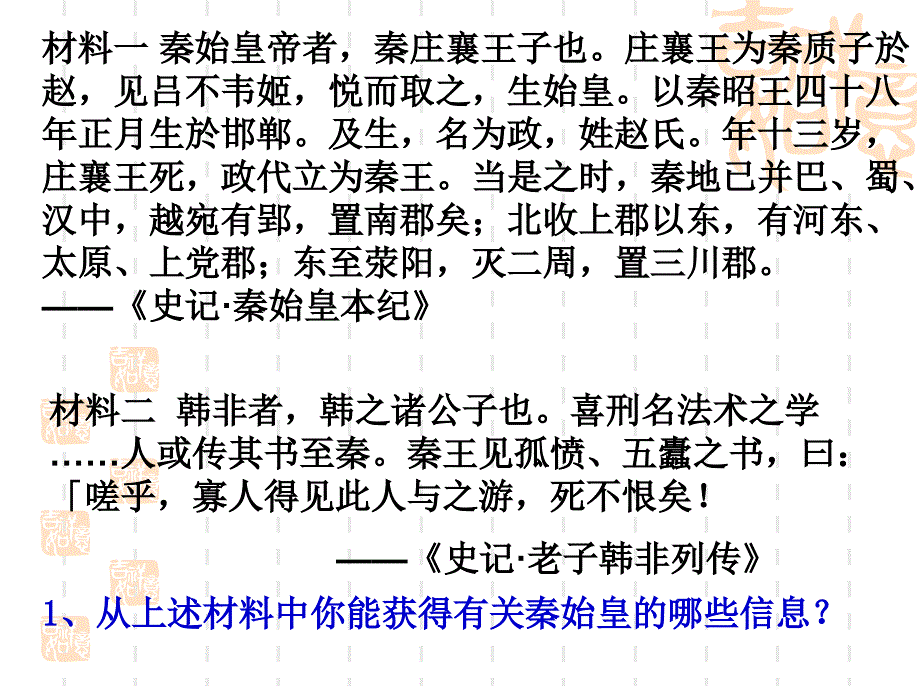 材料一 秦始皇帝者，秦庄襄王子也。庄襄王为秦质子於赵，见吕不韦姬，悦而取之，生始皇。以秦昭王四十八年正月生於邯郸。及生，名为政，姓赵氏。年十三岁，庄襄王死，政代立为秦王。当是之时，秦地已并巴、蜀、汉中，越宛有郢，置南郡矣；北收上郡以东，有河东、太原、上党郡；东至荥阳，灭二周，置三川郡。
——《史记·秦始皇本纪》

材料二 韩非者，韩之诸公子也。喜刑名法术之学……人或传其书至秦。秦王见孤愤、五蠹之书，曰：「嗟乎，寡人得见此人与之游，死不恨矣！
——《史记·老子韩非列传》

1、从上述材料中你能获得有关秦始皇的哪些信息？